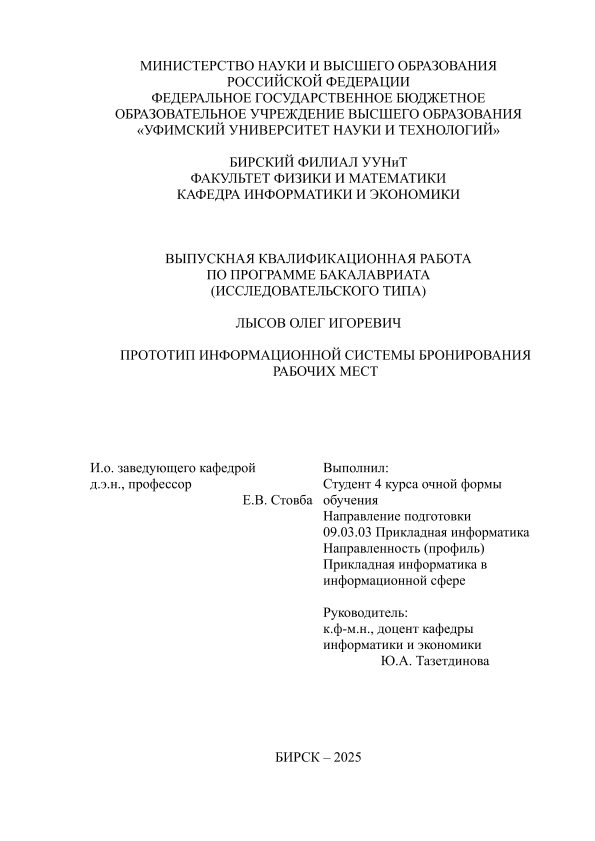 МИНИСТЕРСТВО НАУКИ И ВЫСШЕГО ОБРАЗОВАНИЯ
РОССИЙСКОЙ ФЕДЕРАЦИИ
ФЕДЕРАЛЬНОЕ ГОСУДАРСТВЕННОЕ БЮДЖЕТНОЕ
ОБРАЗОВАТЕЛЬНОЕ УЧРЕЖДЕНИЕ ВЫСШЕГО ОБРАЗОВАНИЯ
«УФИМСКИЙ УНИВЕРСИТЕТ НАУКИ И ТЕХНОЛОГИЙ»

БИРСКИЙ ФИЛИАЛ УУНиТ
ФАКУЛЬТЕТ ФИЗИКИ И МАТЕМАТИКИ
КАФЕДРА ИНФОРМАТИКИ И ЭКОНОМИКИ

ВЫПУСКНАЯ КВАЛИФИКАЦИОННАЯ РАБОТА
ПО ПРОГРАММЕ БАКАЛАВРИАТА
(ИССЛЕДОВАТЕЛЬСКОГО ТИПА)

ЛЫСОВ ОЛЕГ ИГОРЕВИЧ

ПРОТОТИП ИНФОРМАЦИОННОЙ СИСТЕМЫ БРОНИРОВАНИЯ
РАБОЧИХ МЕСТ

И.о. заведующего кафедрой
д.э.н., профессор
Е.В. Стовба

Выполнил:
Студент 4 курса очной формы обучения
Направление подготовки
09.03.03 Прикладная информатика
Направленность (профиль)
Прикладная информатика в информационной сфере

Руководитель:
к.ф-м.н., доцент кафедры
информатики и экономики
Ю.А. Тазетдинова

БИРСК – 2025